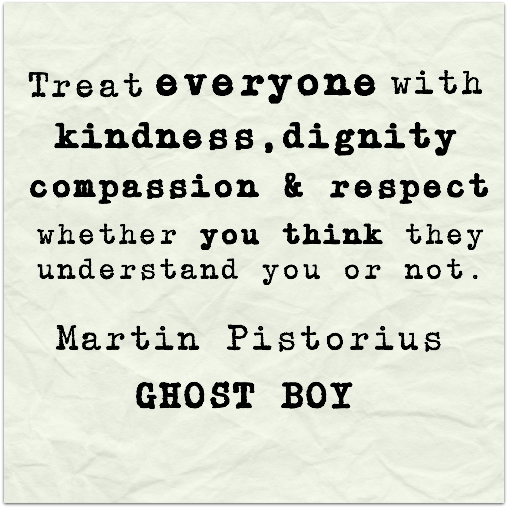 Treat everyone with kindness,dignity compassion & respect whether you think they understand you or not.

Martin Pistorius

GHOST BOY